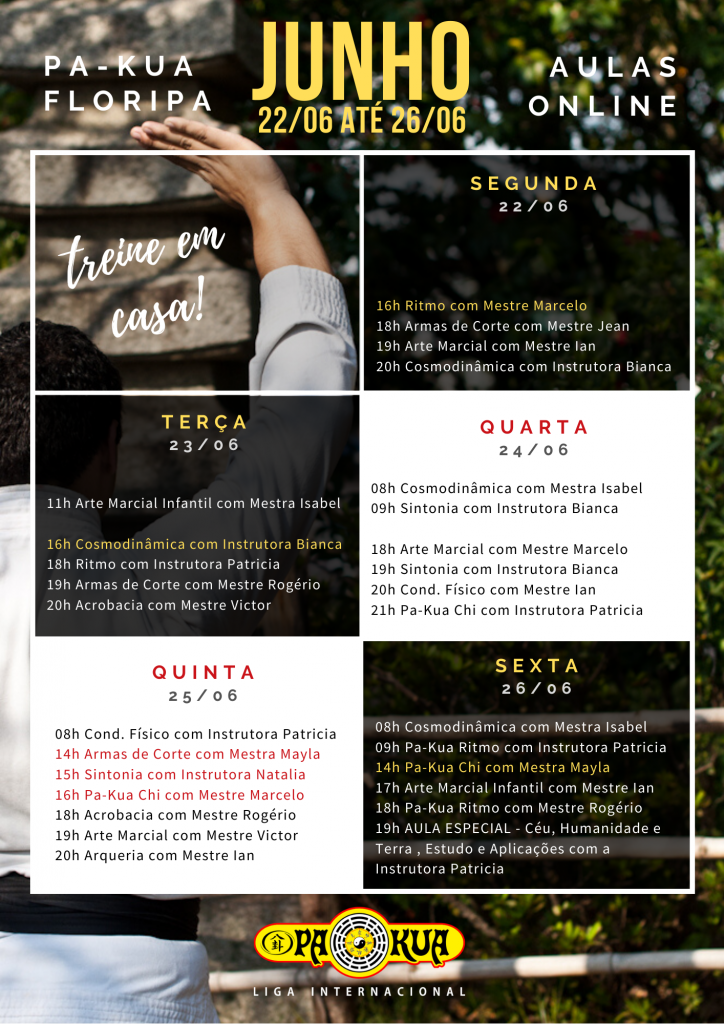 PA-KUA FLORIPA

JUNHO
22/06 ATÉ 26/06

AULAS ONLINE

treine em casa!

SEGUNDA
22/06

16h Ritmo com Mestre Marcelo
18h Armas de Corte com Mestre Jean
19h Arte Marcial com Mestre Ian
20h Cosmodinâmica com Instrutora Bianca

TERÇA
23/06

11h Arte Marcial Infantil com Mestra Isabel

16h Cosmodinâmica com Instrutora Bianca
18h Ritmo com Instrutora Patricia
19h Armas de Corte com Mestre Rogério
20h Acrobacia com Mestre Victor

QUARTA
24/06

08h Cosmodinâmica com Mestra Isabel
09h Sintonia com Instrutora Bianca

18h Arte Marcial com Mestre Marcelo
19h Sintonia com Instrutora Bianca
20h Cond. Físico com Mestre Ian
21h Pa-Kua Chi com Instrutora Patricia

QUINTA
25/06

08h Cond. Físico com Instrutora Patricia
14h Armas de Corte com Mestra Mayla
15h Sintonia com Instrutora Natalia
16h Pa-Kua Chi com Mestre Marcelo
18h Acrobacia com Mestre Rogério
19h Arte Marcial com Mestre Victor
20h Arqueria com Mestre Ian

SEXTA
26/06

08h Cosmodinâmica com Mestra Isabel
09h Pa-Kua Ritmo com Instrutora Patricia
14h Pa-Kua Chi com Mestra Mayla
17h Arte Marcial Infantil com Mestre Ian
18h Pa-Kua Ritmo com Mestre Rogério
19h AULA ESPECIAL - Céu, Humanidade e Terra , Estudo e Aplicações com a Instrutora Patricia

PA KUA
LIGA INTERNACIONAL